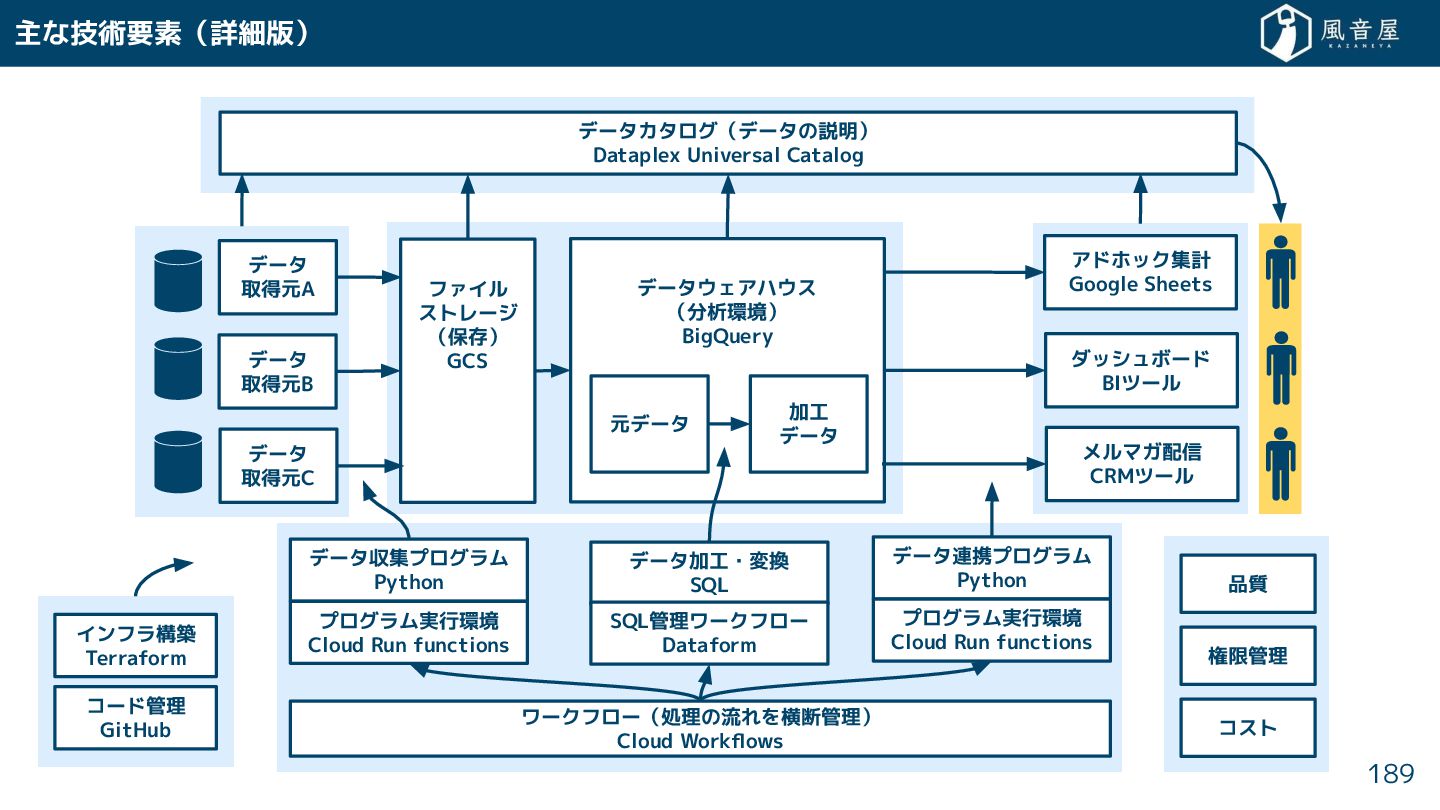 主な技術要素（詳細版）

風音屋
KAZANEYA

データカタログ（データの説明）
Dataplex Universal Catalog

データ
取得元A

データ
取得元B

データ
取得元C

ファイル
ストレージ
（保存）
GCS

データウェアハウス
（分析環境）
BigQuery

元データ

加工
データ

アドホック集計
Google Sheets

ダッシュボード
BIツール

メルマガ配信
CRMツール

データ収集プログラム
Python

プログラム実行環境
Cloud Run functions

データ加工・変換
SQL

SQL管理ワークフロー
Dataform

データ連携プログラム
Python

プログラム実行環境
Cloud Run functions

ワークフロー（処理の流れを横断管理）
Cloud Workflows

インフラ構築
Terraform

コード管理
GitHub

品質

権限管理

コスト

189